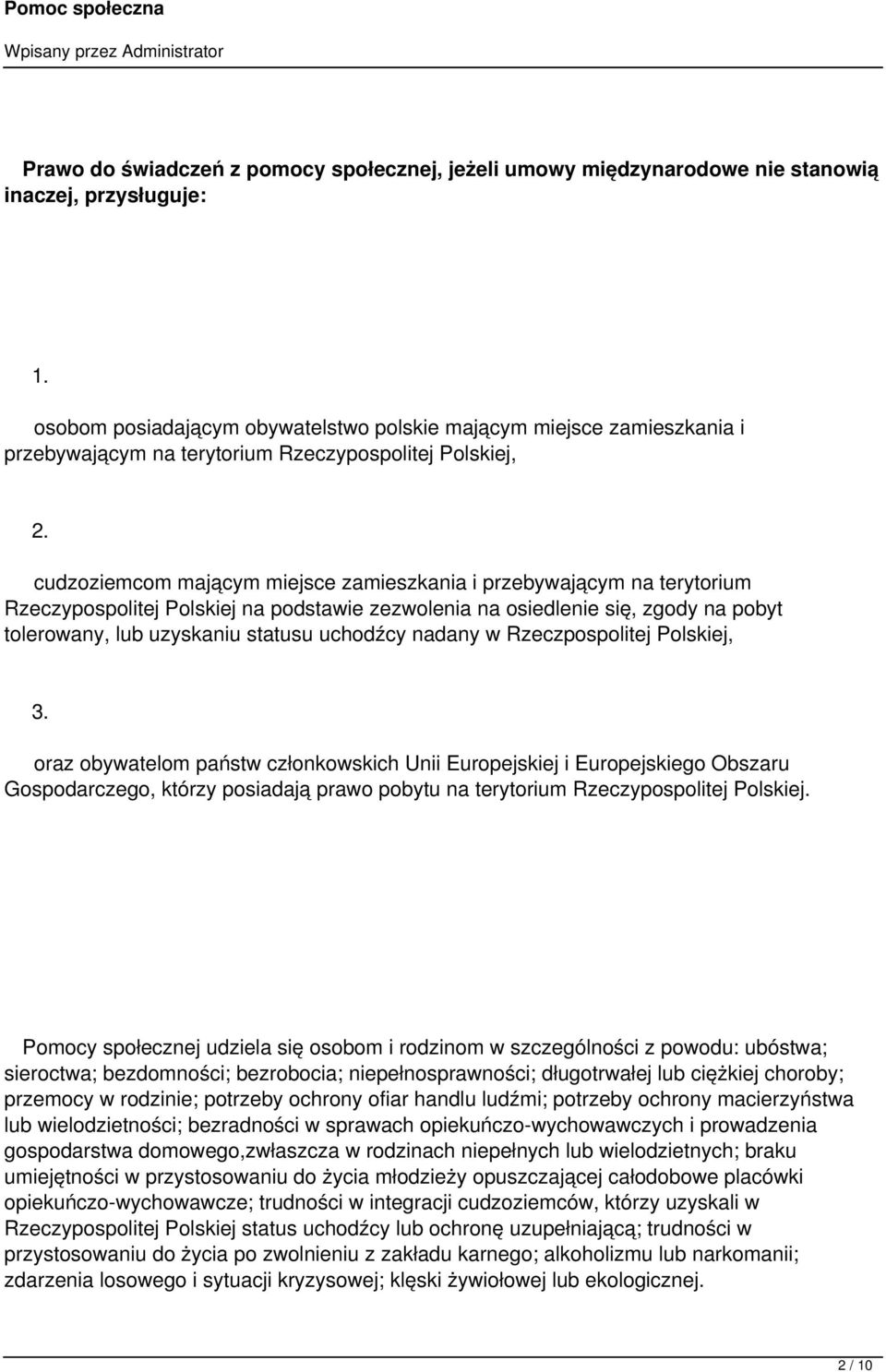 Pomoc społeczna

Wpisany przez Administrator

Prawo do świadczeń z pomocy społecznej, jeżeli umowy międzynarodowe nie stanowią inaczej, przysługuje:

1.

osobom posiadającym obywatelstwo polskie mającym miejsce zamieszkania i przebywającym na terytorium Rzeczypospolitej Polskiej,

2.

cudzoziemcom mającym miejsce zamieszkania i przebywającym na terytorium Rzeczypospolitej Polskiej na podstawie zezwolenia na osiedlenie się, zgody na pobyt tolerowany, lub uzyskaniu statusu uchodźcy nadany w Rzeczpospolitej Polskiej,

3.

oraz obywatelom państw członkowskich Unii Europejskiej i Europejskiego Obszaru Gospodarczego, którzy posiadają prawo pobytu na terytorium Rzeczypospolitej Polskiej.

Pomocy społecznej udziela się osobom i rodzinom w szczególności z powodu: ubóstwa; sieroctwa; bezdomności; bezrobocia; niepełnosprawności; długotrwałej lub ciężkiej choroby; przemocy w rodzinie; potrzeby ochrony ofiar handlu ludźmi; potrzeby ochrony macierzyństwa lub wielodzietności; bezradności w sprawach opiekuńczo-wychowawczych i prowadzenia gospodarstwa domowego,zwłaszcza w rodzinach niepełnych lub wielodzietnych; braku umiejętności w przystosowaniu do życia młodzieży opuszczającej całodobowe placówki opiekuńczo-wychowawcze; trudności w integracji cudzoziemców, którzy uzyskali w Rzeczypospolitej Polskiej status uchodźcy lub ochronę uzupełniającą; trudności w przystosowaniu do życia po zwolnieniu z zakładu karnego; alkoholizmu lub narkomanii; zdarzenia losowego i sytuacji kryzysowej; klęski żywiołowej lub ekologicznej.

2 / 10